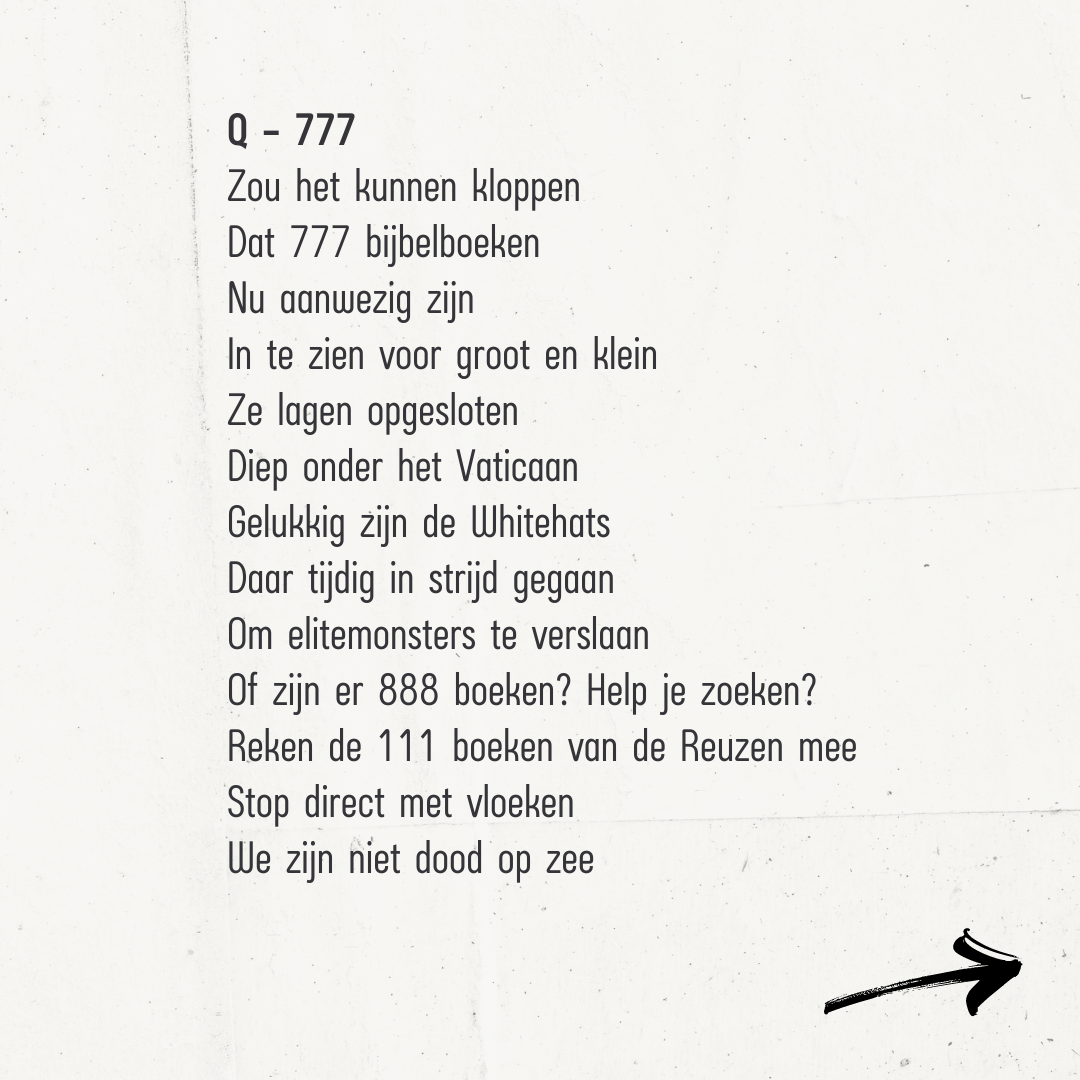 Q - 777
Zou het kunnen kloppen
Dat 777 bijbelboeken
Nu aanwezig zijn
In te zien voor groot en klein
Ze lagen opgesloten
Diep onder het Vaticaan
Gelukkig zijn de Whitehats
Daar tijdig in strijd gegaan
Om elitemonsters te verslaan
Of zijn er 888 boeken? Help je zoeken?
Reken de 111 boeken van de Reuzen mee
Stop direct met vloeken
We zijn niet dood op zee